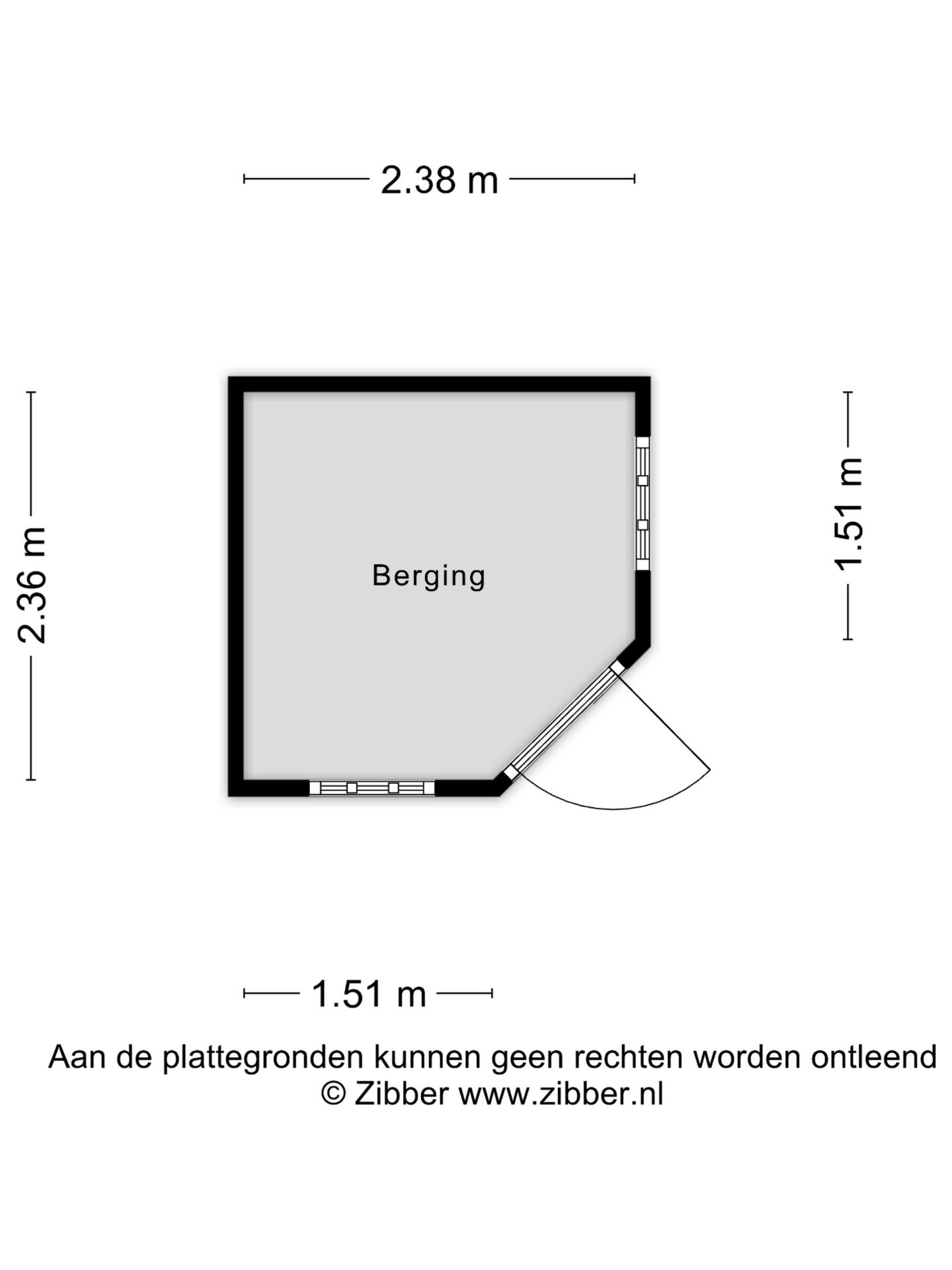 2.38 m

2.36 m

Berging

1.51 m

1.51 m

Aan de plattegronden kunnen geen rechten worden ontleend
© Zibber www.zibber.nl